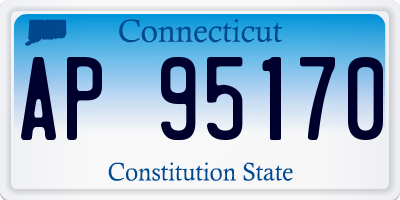 Connecticut

AP 95170

Constitution State